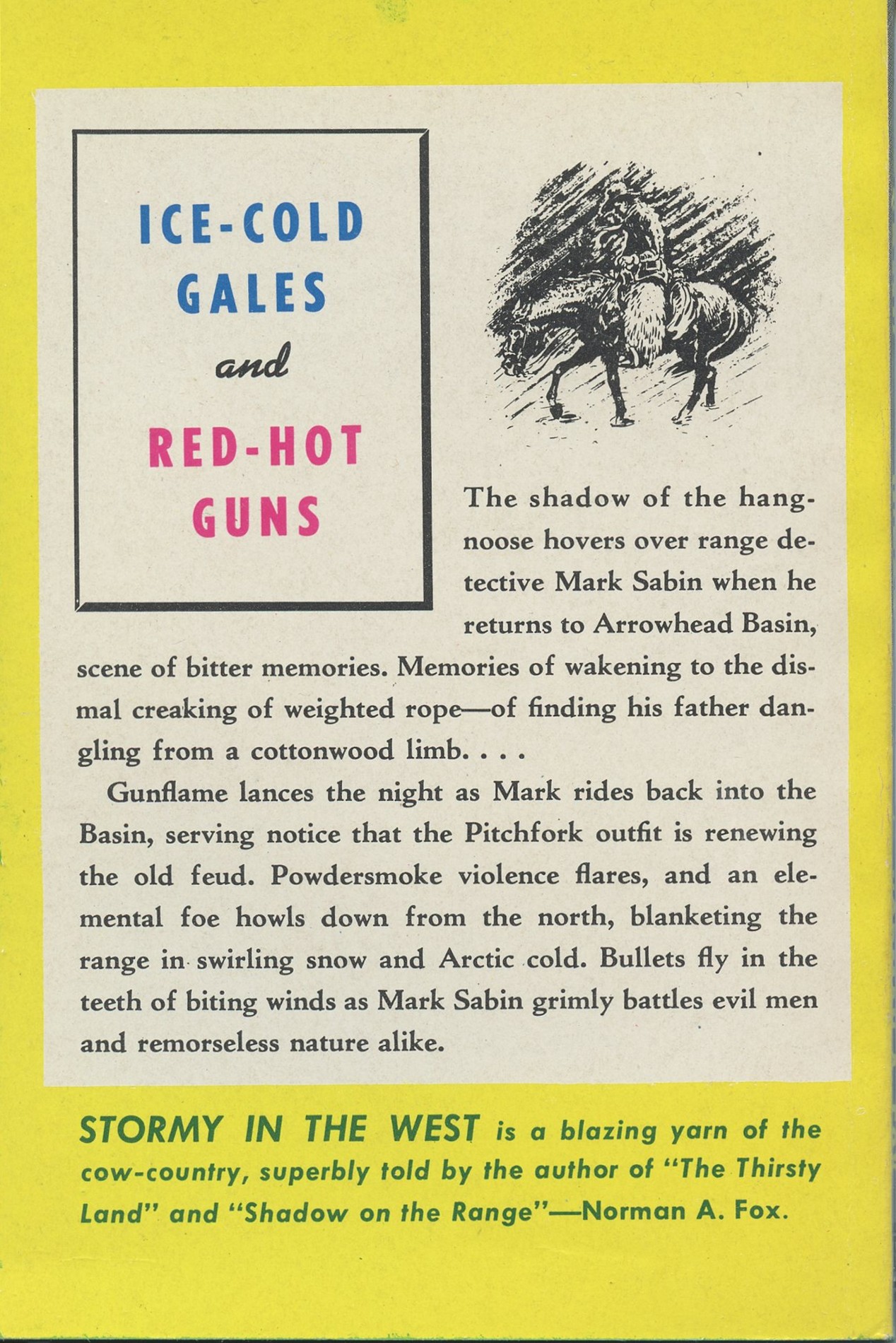 ICE-COLD GALES and RED-HOT GUNS

The shadow of the hangnoose hovers over range detective Mark Sabin when he returns to Arrowhead Basin, scene of bitter memories. Memories of wakening to the dismal creaking of weighted rope—of finding his father dangling from a cottonwood limb. . . .

Gunflame lances the night as Mark rides back into the Basin, serving notice that the Pitchfork outfit is renewing the old feud. Powdersmoke violence flares, and an elemental foe howls down from the north, blanketing the range in swirling snow and Arctic cold. Bullets fly in the teeth of biting winds as Mark Sabin grimly battles evil men and remorseless nature alike.

STORMY IN THE WEST is a blazing yarn of the cow-country, superbly told by the author of "The Thirsty Land" and "Shadow on the Range"—Norman A. Fox.